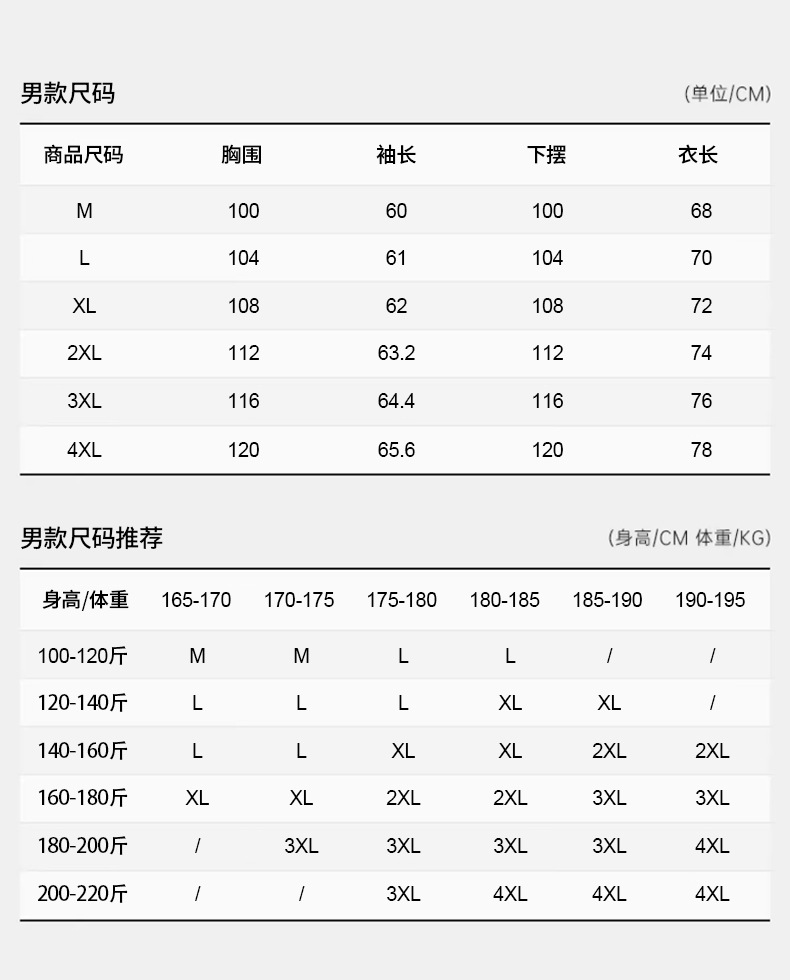 男款尺码 (单位/CM)

| 商品尺码 | 胸围 | 袖长 | 下摆 | 衣长 |
|---|---|---|---|---|
| M | 100 | 60 | 100 | 68 |
| L | 104 | 61 | 104 | 70 |
| XL | 108 | 62 | 108 | 72 |
| 2XL | 112 | 63.2 | 112 | 74 |
| 3XL | 116 | 64.4 | 116 | 76 |
| 4XL | 120 | 65.6 | 120 | 78 |

男款尺码推荐 (身高/CM 体重/KG)

| 身高/体重 | 165-170 | 170-175 | 175-180 | 180-185 | 185-190 | 190-195 |
|---|---|---|---|---|---|---|
| 100-120斤 | M | M | L | L | / | / |
| 120-140斤 | L | L | L | XL | XL | / |
| 140-160斤 | L | L | XL | XL | 2XL | 2XL |
| 160-180斤 | XL | XL | 2XL | 2XL | 3XL | 3XL |
| 180-200斤 | / | 3XL | 3XL | 3XL | 3XL | 4XL |
| 200-220斤 | / | / | 3XL | 4XL | 4XL | 4XL |